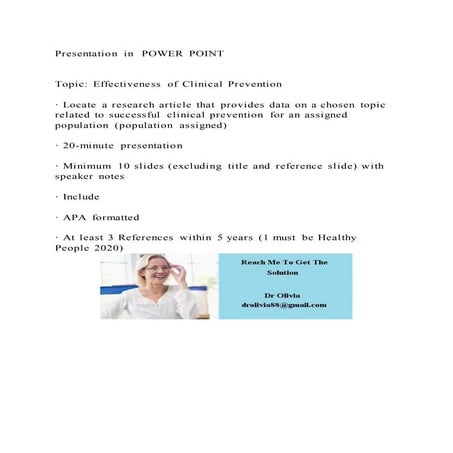 Presentation in POWER POINT

Topic: Effectiveness of Clinical Prevention

· Locate a research article that provides data on a chosen topic related to successful clinical prevention for an assigned population (population assigned)

· 20-minute presentation

· Minimum 10 slides (excluding title and reference slide) with speaker notes

· Include

· APA formatted

· At least 3 References within 5 years (1 must be Healthy People 2020)

Reach Me To Get The Solution

Dr Olivia
drolivia88@gmail.com